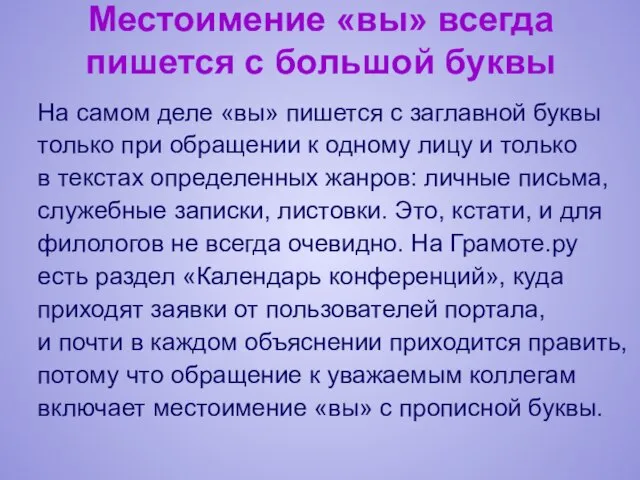 Местоимение «вы» всегда пишется с большой буквы

На самом деле «вы» пишется с заглавной буквы только при обращении к одному лицу и только в текстах определенных жанров: личные письма, служебные записки, листовки. Это, кстати, и для филологов не всегда очевидно. На Грамоте.ру есть раздел «Календарь конференций», куда приходят заявки от пользователей портала, и почти в каждом объяснении приходится править, потому что обращение к уважаемым коллегам включает местоимение «вы» с прописной буквы.